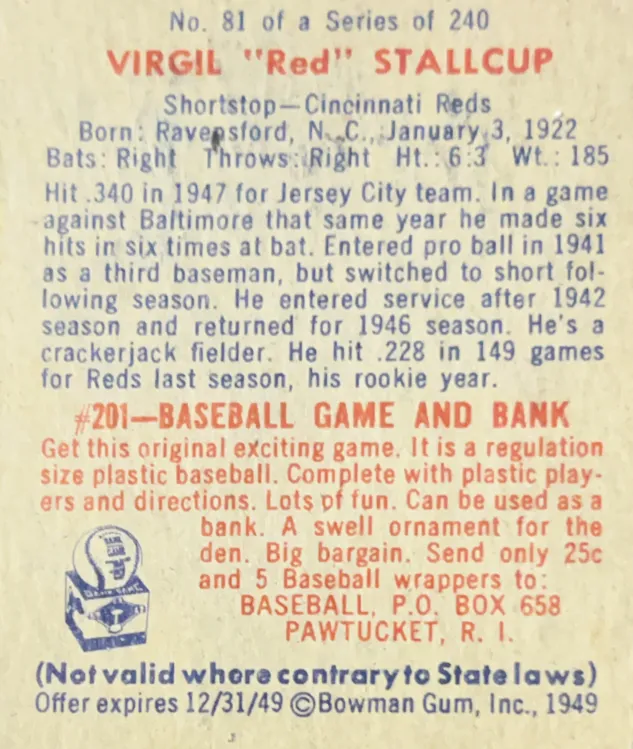 No. 81 of a Series of 240

VIRGIL "Red" STALLCUP

Shortstop—Cincinnati Reds
Born: Ravensford, N. C., January 3, 1922
Bats: Right Throws: Right Ht.: 6:3 Wt.: 185

Hit .340 in 1947 for Jersey City team. In a game against Baltimore that same year he made six hits in six times at bat. Entered pro ball in 1941 as a third baseman, but switched to short following season. He entered service after 1942 season and returned for 1946 season. He's a crackerjack fielder. He hit .228 in 149 games for Reds last season, his rookie year.

#201—BASEBALL GAME AND BANK

Get this original exciting game. It is a regulation size plastic baseball. Complete with plastic players and directions. Lots of fun. Can be used as a bank. A swell ornament for the den. Big bargain. Send only 25c and 5 Baseball wrappers to:
BASEBALL, P.O. BOX 658
PAWTUCKET, R. I.

(Not valid where contrary to State laws)
Offer expires 12/31/49 ©Bowman Gum, Inc., 1949